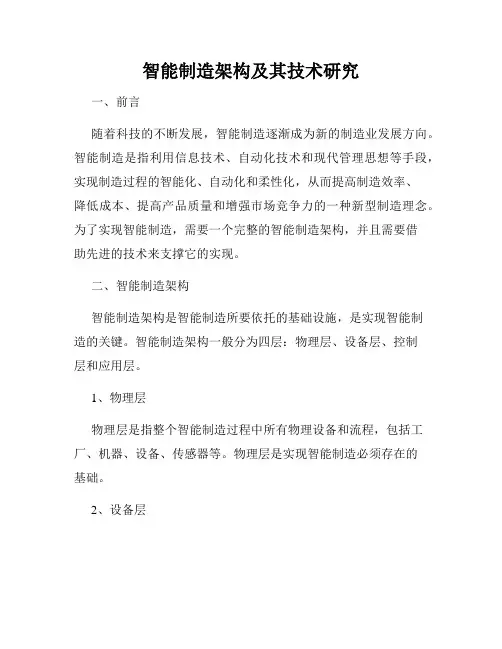 智能制造架构及其技术研究

一、前言

随着科技的不断发展，智能制造逐渐成为新的制造业发展方向。智能制造是指利用信息技术、自动化技术和现代管理思想等手段，实现制造过程的智能化、自动化和柔性化，从而提高制造效率、降低成本、提高产品质量和增强市场竞争力的一种新型制造理念。为了实现智能制造，需要一个完整的智能制造架构，并且需要借助先进的技术来支撑它的实现。

二、智能制造架构

智能制造架构是智能制造所要依托的基础设施，是实现智能制造的关键。智能制造架构一般分为四层：物理层、设备层、控制层和应用层。

1、物理层

物理层是指整个智能制造过程中所有物理设备和流程，包括工厂、机器、设备、传感器等。物理层是实现智能制造必须存在的基础。

2、设备层